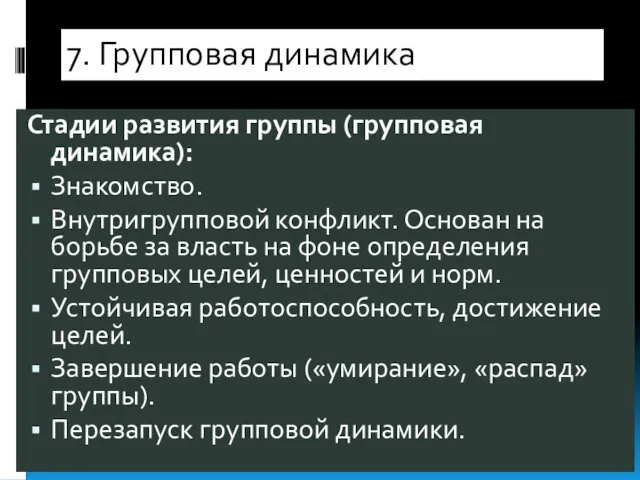 7. Групповая динамика

Стадии развития группы (групповая динамика):

▪ Знакомство.
▪ Внутригрупповой конфликт. Основан на борьбе за власть на фоне определения групповых целей, ценностей и норм.
▪ Устойчивая работоспособность, достижение целей.
▪ Завершение работы («умирание», «распад» группы).
▪ Перезапуск групповой динамики.